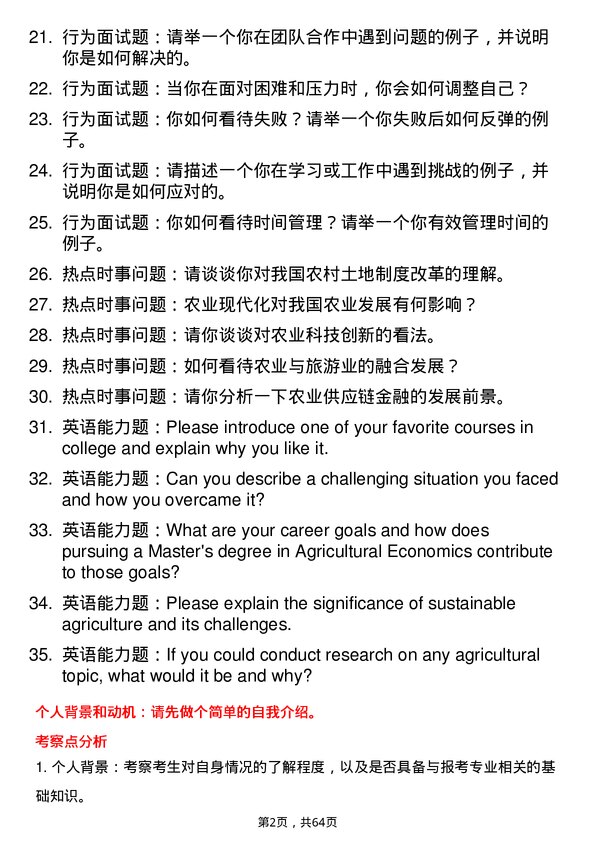 21. 行为面试题：请举一个你在团队合作中遇到问题的例子，并说明你是如何解决的。

22. 行为面试题：当你在面对困难和压力时，你会如何调整自己？

23. 行为面试题：你如何看待失败？请举一个你失败后如何反弹的例子。

24. 行为面试题：请描述一个你在学习或工作中遇到挑战的例子，并说明你是如何应对的。

25. 行为面试题：你如何看待时间管理？请举一个你有效管理时间的例子。

26. 热点时事问题：请谈谈你对我国农村土地制度改革的理解。

27. 热点时事问题：农业现代化对我国农业发展有何影响？

28. 热点时事问题：请你谈谈对农业科技创新的看法。

29. 热点时事问题：如何看待农业与旅游业的融合发展？

30. 热点时事问题：请你分析一下农业供应链金融的发展前景。

31. 英语能力题：Please introduce one of your favorite courses in college and explain why you like it.

32. 英语能力题：Can you describe a challenging situation you faced and how you overcame it?

33. 英语能力题：What are your career goals and how does pursuing a Master's degree in Agricultural Economics contribute to those goals?

34. 英语能力题：Please explain the significance of sustainable agriculture and its challenges.

35. 英语能力题：If you could conduct research on any agricultural topic, what would it be and why?

个人背景和动机：请先做个简单的自我介绍。

考察点分析

1. 个人背景：考察考生对自身情况的了解程度，以及是否具备与报考专业相关的基础知识。

第2页，共64页